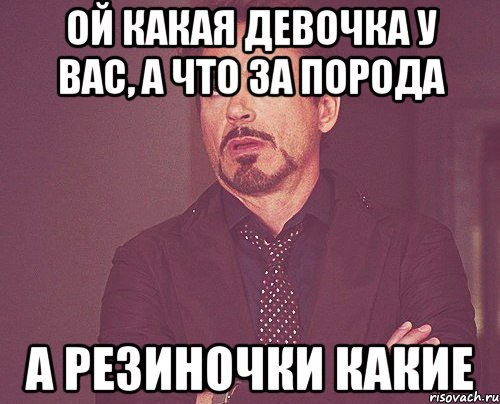 ОЙ КАКАЯ ДЕВОЧКА У ВАС, А ЧТО ЗА ПОРОДА

А РЕЗИНОЧКИ КАКИЕ

risovach.ru